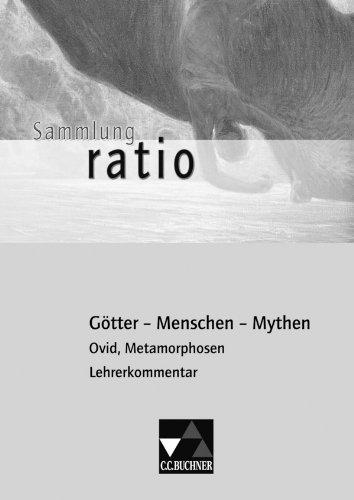 Sammlung
ratio

Götter – Menschen – Mythen
Ovid, Metamorphosen
Lehrerkommentar

C.C.BUCHNER